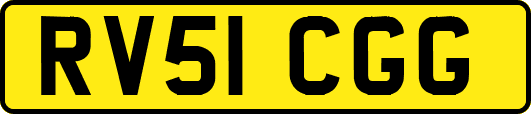 RV51 CGG